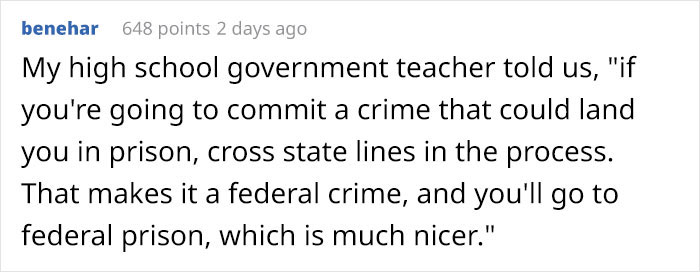 benehar 648 points 2 days ago

My high school government teacher told us, "if you're going to commit a crime that could land you in prison, cross state lines in the process. That makes it a federal crime, and you'll go to federal prison, which is much nicer."